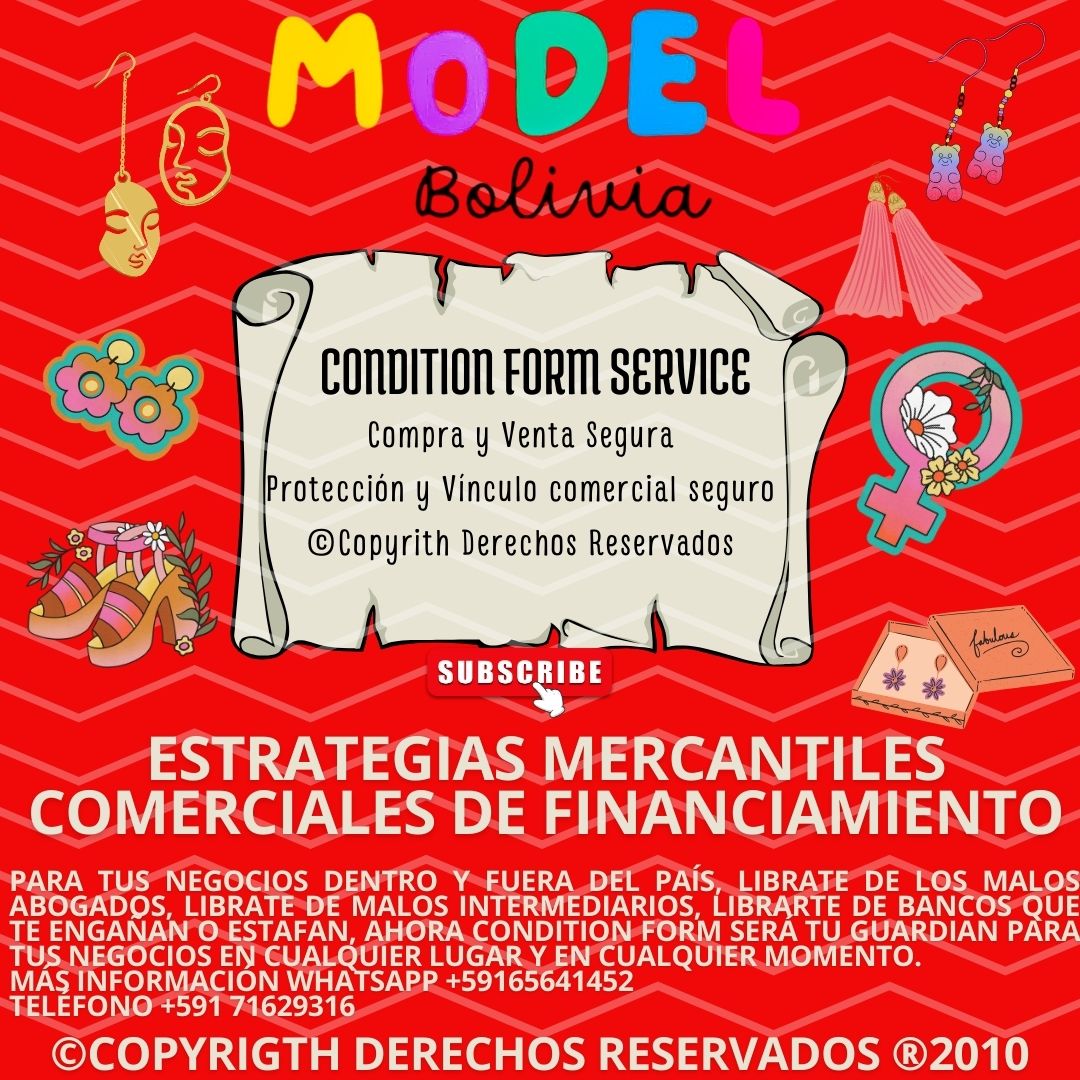 MODEL

Bolivia

CONDITION FORM SERVICE

Compra y Venta Segura

Protección y Vínculo comercial seguro

©Copyrith Derechos Reservados

SUBSCRIBE

ESTRATEGIAS MERCANTILES COMERCIALES DE FINANCIAMIENTO

PARA TUS NEGOCIOS DENTRO Y FUERA DEL PAÍS, LIBRATE DE LOS MALOS ABOGADOS, LIBRATE DE MALOS INTERMEDIARIOS, LIBRARTE DE BANCOS QUE TE ENGAÑAN O ESTAFAN, AHORA CONDITION FORM SERÁ TU GUARDIAN PARA TUS NEGOCIOS EN CUALQUIER LUGAR Y EN CUALQUIER MOMENTO.
MÁS INFORMACIÓN WHATSAPP +59165641452
TELÉFONO +591 71629316

©COPYRIGTH DERECHOS RESERVADOS ®2010

fabulous